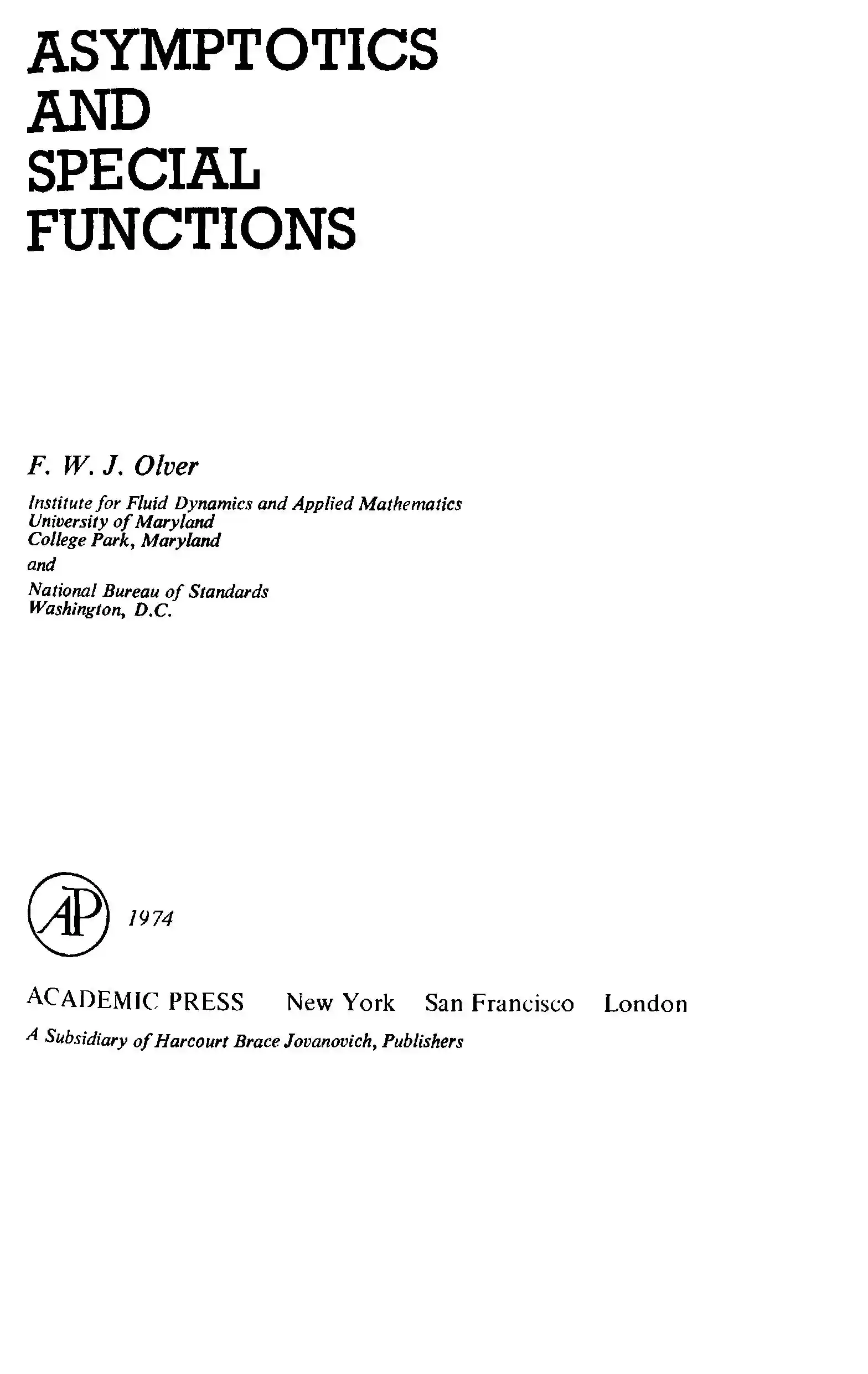 ASYMPTOTICS
AND
SPECIAL
FUNCTIONS

F. W. J. Olver

Institute for Fluid Dynamics and Applied Mathematics
University of Maryland
College Park, Maryland

and

National Bureau of Standards
Washington, D.C.

AP 1974

ACADEMIC PRESS New York San Francisco London

A Subsidiary of Harcourt Brace Jovanovich, Publishers